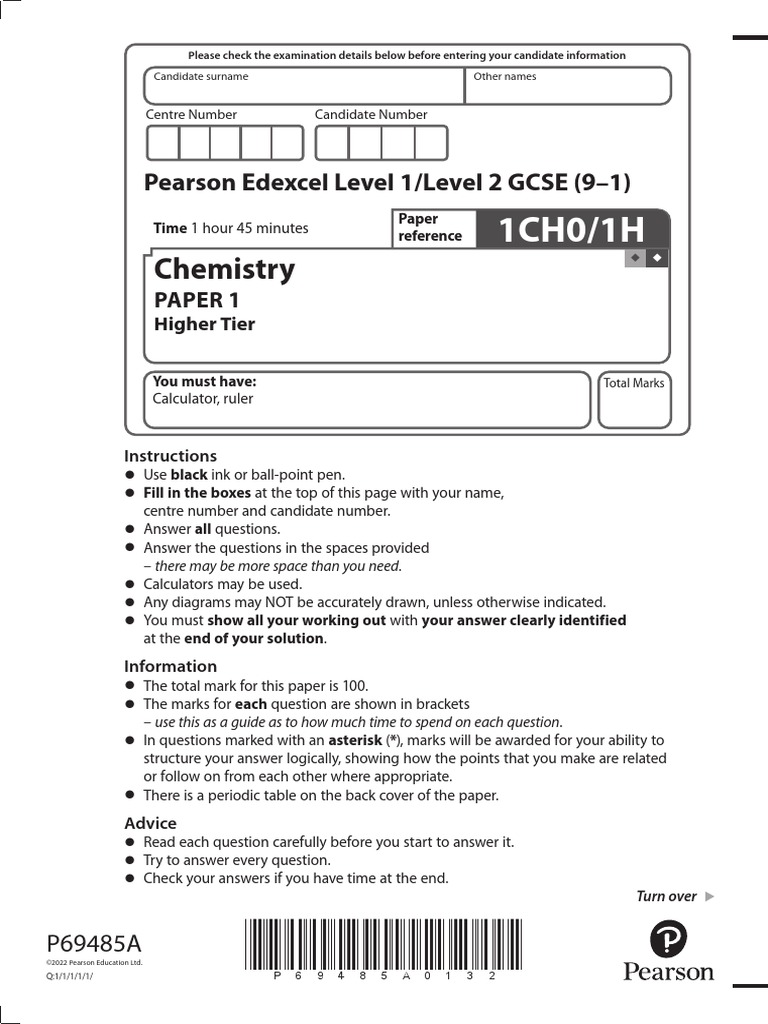 Please check the examination details below before entering your candidate information

Candidate surname

Other names

Centre Number

Candidate Number

Pearson Edexcel Level 1/Level 2 GCSE (9–1)

Time 1 hour 45 minutes

Paper reference

1CH0/1H

Chemistry

PAPER 1

Higher Tier

You must have:
Calculator, ruler

Total Marks

Instructions
● Use black ink or ball-point pen.
● Fill in the boxes at the top of this page with your name, centre number and candidate number.
● Answer all questions.
● Answer the questions in the spaces provided – there may be more space than you need.
● Calculators may be used.
● Any diagrams may NOT be accurately drawn, unless otherwise indicated.
● You must show all your working out with your answer clearly identified at the end of your solution.

Information
● The total mark for this paper is 100.
● The marks for each question are shown in brackets – use this as a guide as to how much time to spend on each question.
● In questions marked with an asterisk (*), marks will be awarded for your ability to structure your answer logically, showing how the points that you make are related or follow on from each other where appropriate.
● There is a periodic table on the back cover of the paper.

Advice
● Read each question carefully before you start to answer it.
● Try to answer every question.
● Check your answers if you have time at the end.

Turn over ▶

P69485A
©2022 Pearson Education Ltd.
Q:1/1/1/1/1/

P 6 9 4 8 5 A 0 1 3 2

Pearson